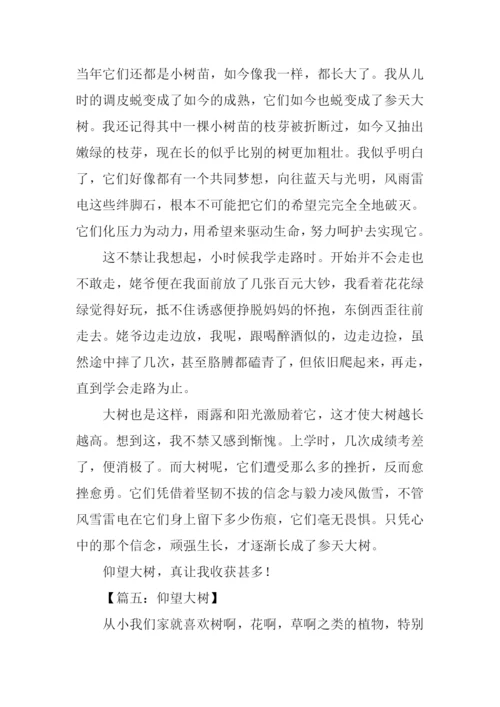 当年它们还都是小树苗，如今像我一样，都长大了。我从儿时的调皮蜕变成了如今的成熟，它们如今也蜕变成了参天大树。我还记得其中一棵小树苗的枝芽被折断过，如今又抽出嫩绿的枝芽，现在长的似乎比别的树更加粗壮。我似乎明白了，它们好像都有一个共同梦想，向往蓝天与光明，风雨雷电这些绊脚石，根本不可能把它们的希望完完全全地破灭。它们化压力为动力，用希望来驱动生命，努力呵护去实现它。

这不禁让我想起，小时候我学走路时。开始并不会走也不敢走，姥爷便在我面前放了几张百元大钞，我看着花花绿绿觉得好玩，抵不住诱惑便挣脱妈妈的怀抱，东倒西歪往前走去。姥爷边走边放，我呢，跟喝醉酒似的，边走边捡，虽然途中摔了几次，甚至胳膊都磕青了，但依旧爬起来，再走，直到学会走路为止。

大树也是这样，雨露和阳光激励着它，这才使大树越长越高。想到这，我不禁又感到惭愧。上学时，几次成绩考差了，便消极了。而大树呢，它们遭受那么多的挫折，反而愈挫愈勇。它们凭借着坚韧不拔的信念与毅力凌风傲雪，不管风雪雷电在它们身上留下多少伤痕，它们毫无畏惧。只凭心中的那个信念，顽强生长，才逐渐长成了参天大树。

仰望大树，真让我收获甚多！

【篇五：仰望大树】

从小我们家就喜欢树啊，花啊，草啊之类的植物，特别